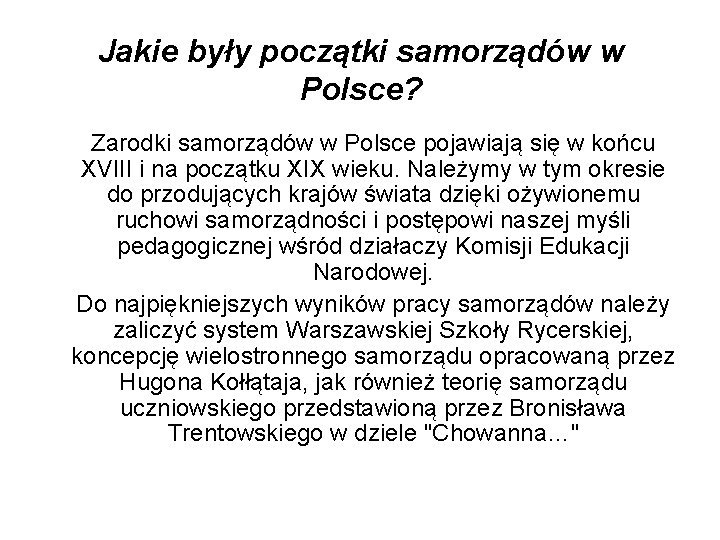 Jakie były początki samorządów w Polsce?

Zarodki samorządów w Polsce pojawiają się w końcu XVIII i na początku XIX wieku. Należymy w tym okresie do przodujących krajów świata dzięki ożywionemu ruchowi samorządności i postępowi naszej myśli pedagogicznej wśród działaczy Komisji Edukacji Narodowej.

Do najpiękniejszych wyników pracy samorządów należy zaliczyć system Warszawskiej Szkoły Rycerskiej, koncepcję wielostronnego samorządu opracowaną przez Hugona Kołłątaja, jak również teorię samorządu uczniowskiego przedstawioną przez Bronisława Trentowskiego w dziele "Chowanna..."